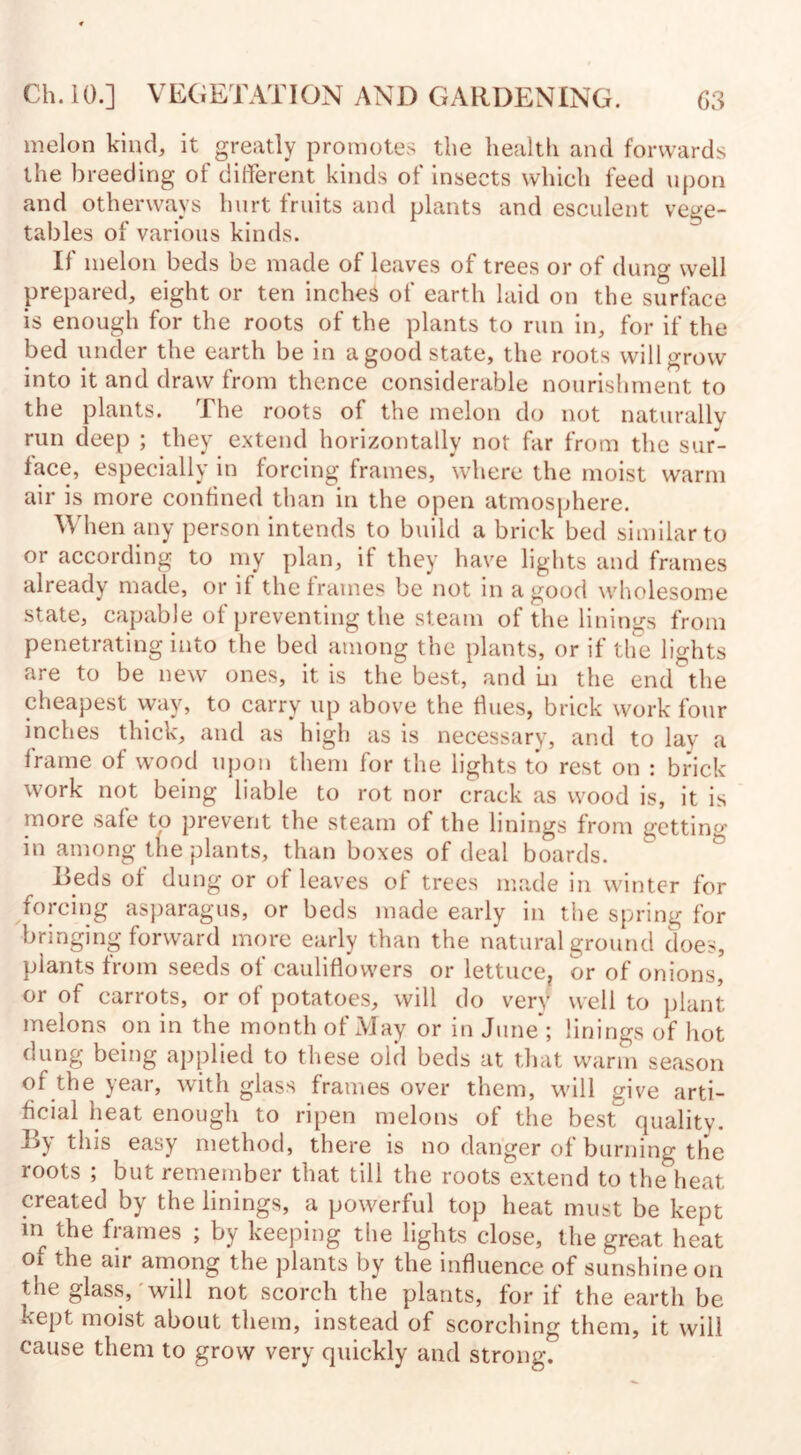 Ch. 10.] VEGETATION AND GARDENING. 63

melon kind, it greatly promotes the health and forwards the breeding of different kinds of insects which feed upon and otherways hurt fruits and plants and esculent vegetables of various kinds.

If melon beds be made of leaves of trees or of dung well prepared, eight or ten inches of earth laid on the surface is enough for the roots of the plants to run in, for if the bed under the earth be in a good state, the roots will grow into it and draw from thence considerable nourishment to the plants. The roots of the melon do not naturally run deep ; they extend horizontally not far from the surface, especially in forcing frames, where the moist warm air is more confined than in the open atmosphere.

When any person intends to build a brick bed similar to or according to my plan, if they have lights and frames already made, or if the frames be not in a good wholesome state, capable of preventing the steam of the linings from penetrating into the bed among the plants, or if the lights are to be new ones, it is the best, and in the end the cheapest way, to carry up above the flues, brick work four inches thick, and as high as is necessary, and to lay a frame of wood upon them for the lights to rest on : brick work not being liable to rot nor crack as wood is, it is more safe to prevent the steam of the linings from getting in among the plants, than boxes of deal boards.

Beds of dung or of leaves of trees made in winter for forcing asparagus, or beds made early in the spring for bringing forward more early than the natural ground does, plants from seeds of cauliflowers or lettuce, or of onions, or of carrots, or of potatoes, will do very well to plant melons on in the month of May or in June ; linings of hot dung being applied to these old beds at that warm season of the year, with glass frames over them, will give artificial heat enough to ripen melons of the best quality. By this easy method, there is no danger of burning the roots ; but remember that till the roots extend to the heat created by the linings, a powerful top heat must be kept in the frames ; by keeping the lights close, the great heat of the air among the plants by the influence of sunshine on the glass, will not scorch the plants, for if the earth be kept moist about them, instead of scorching them, it will cause them to grow very quickly and strong.